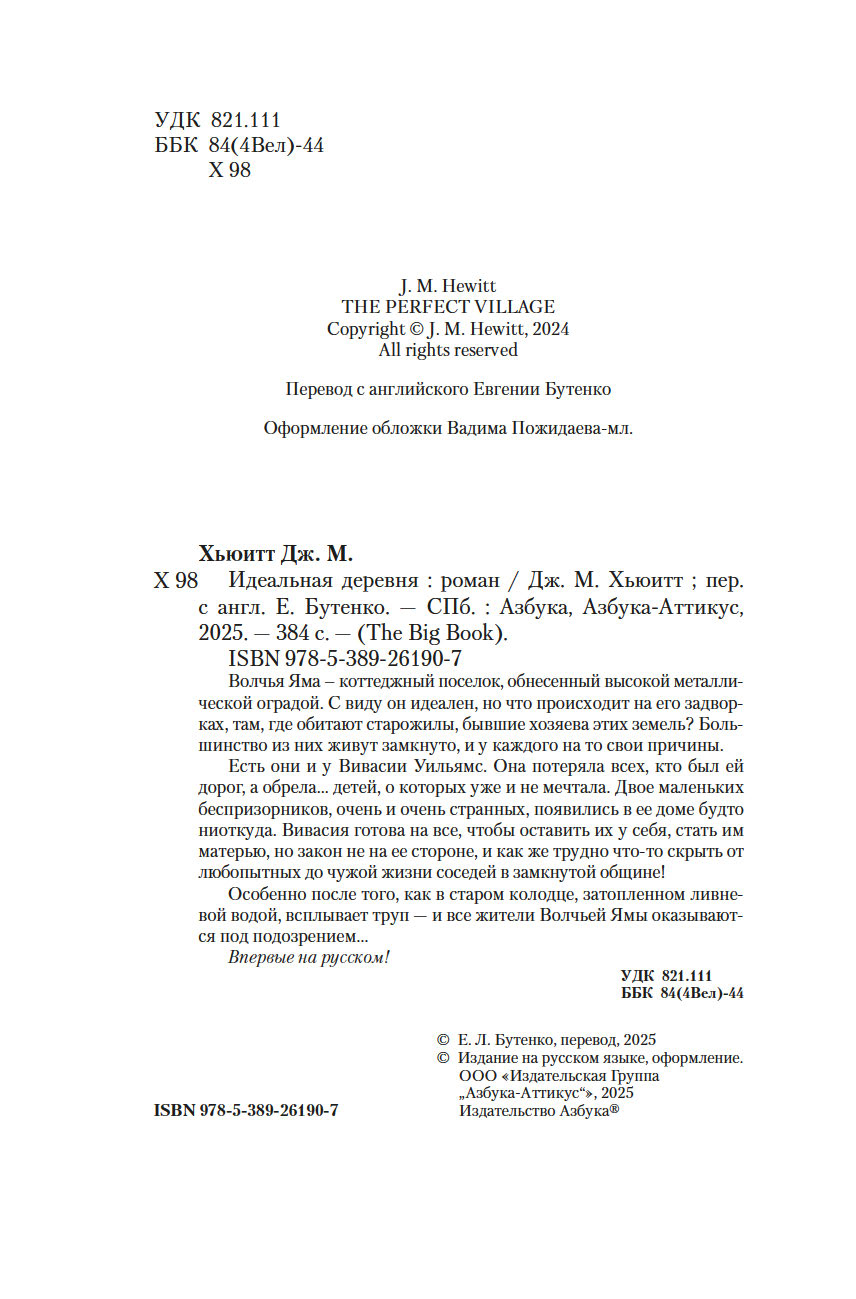 УДК 821.111
ББК 84(4Вел)-44
Х 98

J. M. Hewitt
THE PERFECT VILLAGE
Copyright © J. M. Hewitt, 2024
All rights reserved

Перевод с английского Евгении Бутенко

Оформление обложки Вадима Пожидаева-мл.

Хьюитт Дж. М.

Х 98 Идеальная деревня : роман / Дж. М. Хьюитт ; пер. с англ. Е. Бутенко. — СПб. : Азбука, Азбука-Аттикус, 2025. — 384 с. — (The Big Book).
ISBN 978-5-389-26190-7

Волчья Яма – коттеджный поселок, обнесенный высокой металлической оградой. С виду он идеален, но что происходит на его задворках, там, где обитают старожилы, бывшие хозяева этих земель? Большинство из них живут замкнуто, и у каждого на то свои причины.

Есть они и у Вивасии Уильямс. Она потеряла всех, кто был ей дорог, а обрела... детей, о которых уже и не мечтала. Двое маленьких беспризорников, очень и очень странных, появились в ее доме будто ниоткуда. Вивасия готова на все, чтобы оставить их у себя, стать им матерью, но закон не на ее стороне, и как же трудно что-то скрыть от любопытных до чужой жизни соседей в замкнутой общине!

Особенно после того, как в старом колодце, затопленном ливневой водой, всплывает труп — и все жители Волчьей Ямы оказываются под подозрением...

Впервые на русском!

УДК 821.111
ББК 84(4Вел)-44

© Е. Л. Бутенко, перевод, 2025
© Издание на русском языке, оформление. ООО «Издательская Группа „Азбука-Аттикус“», 2025 Издательство Азбука®

ISBN 978-5-389-26190-7